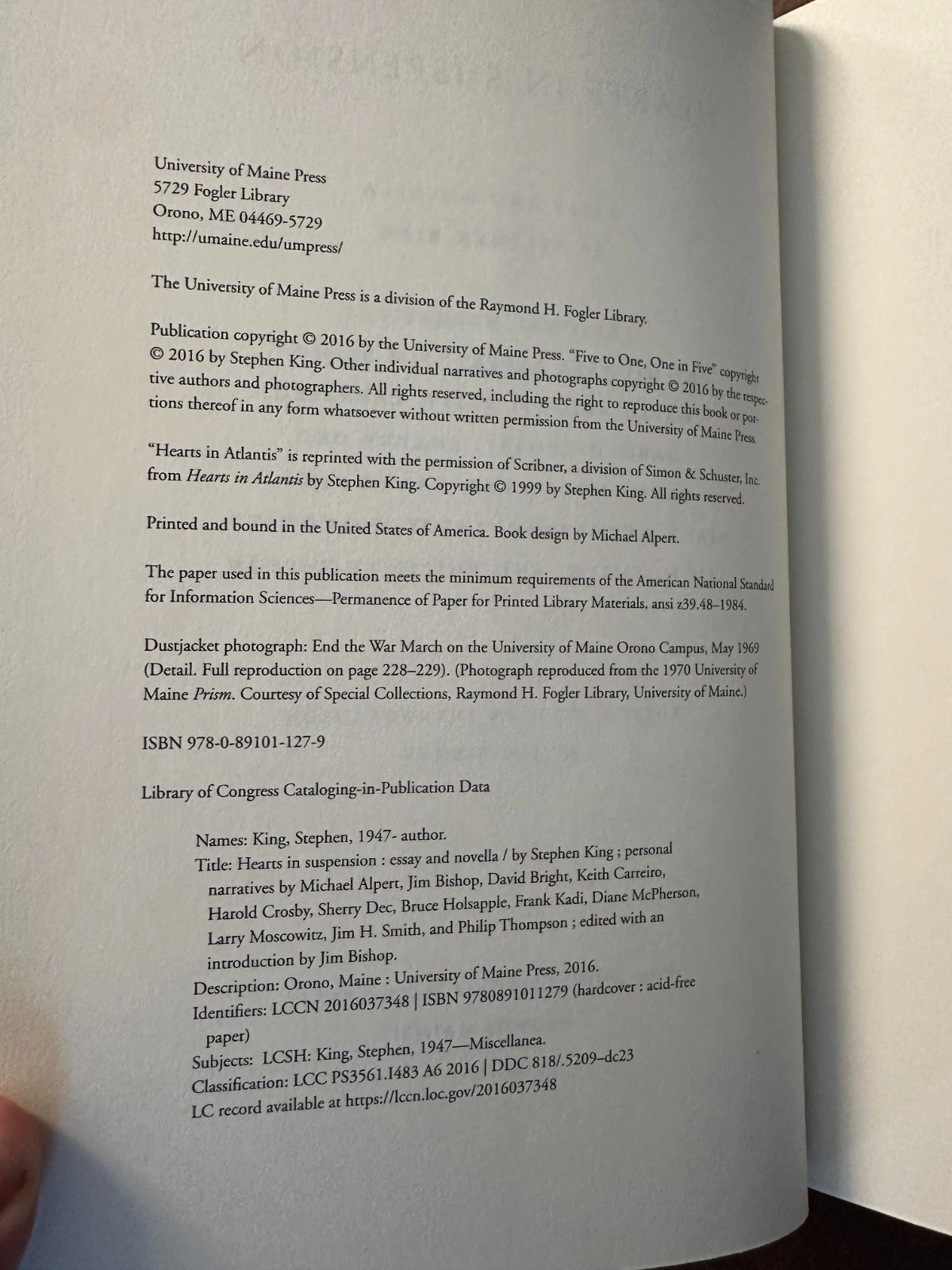 University of Maine Press
5729 Fogler Library
Orono, ME 04469-5729
http://umaine.edu/umpress/

The University of Maine Press is a division of the Raymond H. Fogler Library.

Publication copyright © 2016 by the University of Maine Press. "Five to One, One in Five" copyright © 2016 by Stephen King. Other individual narratives and photographs copyright © 2016 by the respective authors and photographers. All rights reserved, including the right to reproduce this book or portions thereof in any form whatsoever without written permission from the University of Maine Press.

"Hearts in Atlantis" is reprinted with the permission of Scribner, a division of Simon & Schuster, Inc. from Hearts in Atlantis by Stephen King. Copyright © 1999 by Stephen King. All rights reserved.

Printed and bound in the United States of America. Book design by Michael Alpert.

The paper used in this publication meets the minimum requirements of the American National Standard for Information Sciences—Permanence of Paper for Printed Library Materials, ansi z39.48–1984.

Dustjacket photograph: End the War March on the University of Maine Orono Campus, May 1969 (Detail. Full reproduction on page 228–229). (Photograph reproduced from the 1970 University of Maine Prism. Courtesy of Special Collections, Raymond H. Fogler Library, University of Maine.)

ISBN 978-0-89101-127-9

Library of Congress Cataloging-in-Publication Data

Names: King, Stephen, 1947- author.
Title: Hearts in suspension : essay and novella / by Stephen King ; personal narratives by Michael Alpert, Jim Bishop, David Bright, Keith Carreiro, Harold Crosby, Sherry Dec, Bruce Holsapple, Frank Kadi, Diane McPherson, Larry Moscowitz, Jim H. Smith, and Philip Thompson ; edited with an introduction by Jim Bishop.
Description: Orono, Maine : University of Maine Press, 2016.
Identifiers: LCCN 2016037348 | ISBN 9780891011279 (hardcover : acid-free paper)
Subjects: LCSH: King, Stephen, 1947—Miscellanea.
Classification: LCC PS3561.I483 A6 2016 | DDC 818/.5209–dc23
LC record available at https://lccn.loc.gov/2016037348